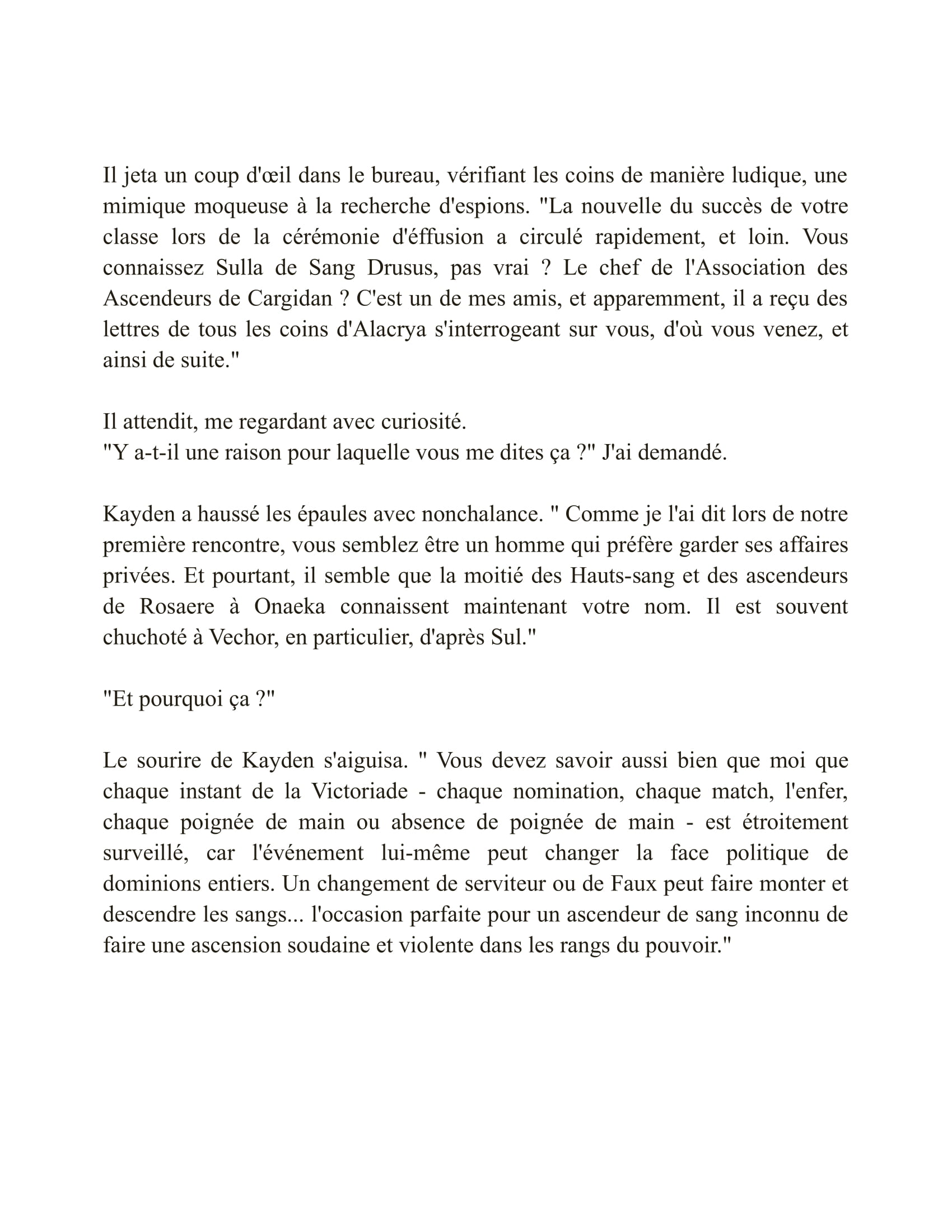 Il jeta un coup d'œil dans le bureau, vérifiant les coins de manière ludique, une mimique moqueuse à la recherche d'espions. "La nouvelle du succès de votre classe lors de la cérémonie d'éffusion a circulé rapidement, et loin. Vous connaissez Sulla de Sang Drusus, pas vrai ? Le chef de l'Association des Ascendeurs de Cargidan ? C'est un de mes amis, et apparemment, il a reçu des lettres de tous les coins d'Alacrya s'interrogeant sur vous, d'où vous venez, et ainsi de suite."

Il attendit, me regardant avec curiosité.
"Y a-t-il une raison pour laquelle vous me dites ça ?" J'ai demandé.

Kayden a haussé les épaules avec nonchalance. " Comme je l'ai dit lors de notre première rencontre, vous semblez être un homme qui préfère garder ses affaires privées. Et pourtant, il semble que la moitié des Hauts-sang et des ascendeurs de Rosaere à Onaeka connaissent maintenant votre nom. Il est souvent chuchoté à Vechor, en particulier, d'après Sul."

"Et pourquoi ça ?"

Le sourire de Kayden s'aiguisa. " Vous devez savoir aussi bien que moi que chaque instant de la Victoriade - chaque nomination, chaque match, l'enfer, chaque poignée de main ou absence de poignée de main - est étroitement surveillé, car l'événement lui-même peut changer la face politique de dominions entiers. Un changement de serviteur ou de Faux peut faire monter et descendre les sangs... l'occasion parfaite pour un ascendeur de sang inconnu de faire une ascension soudaine et violente dans les rangs du pouvoir."